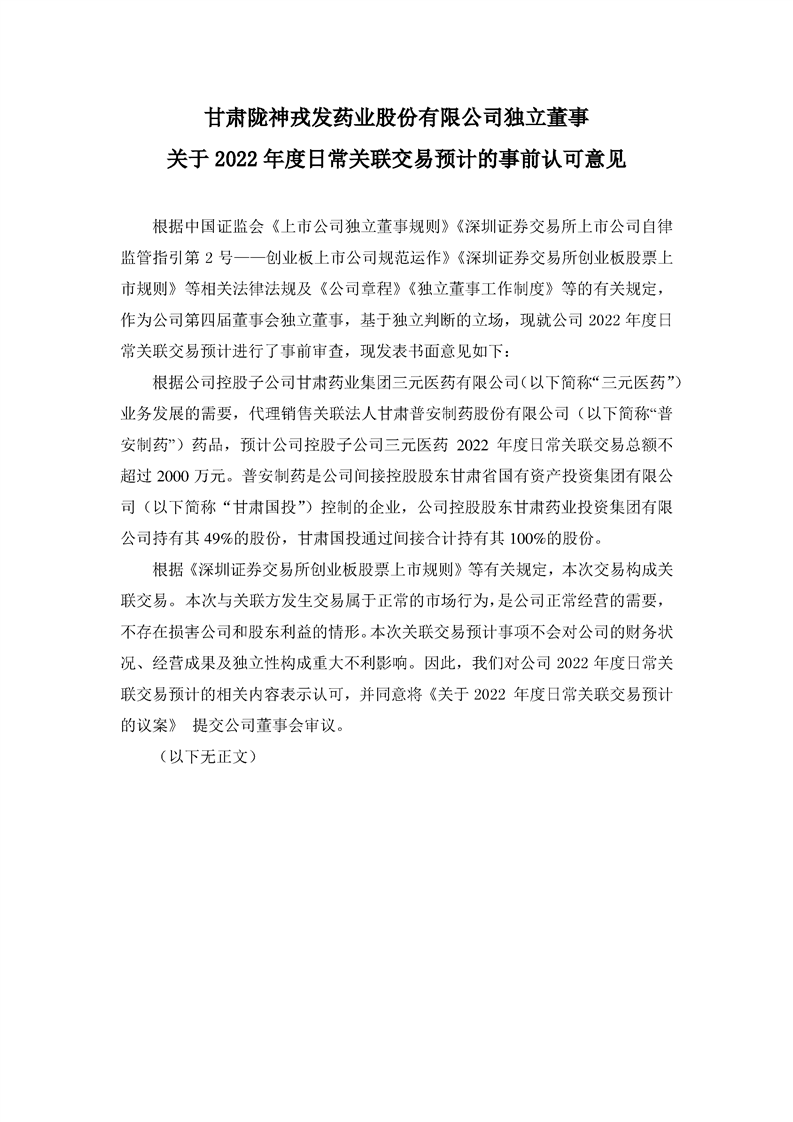 甘肃陇神戎发药业股份有限公司独立董事
关于 2022 年度日常关联交易预计的事前认可意见

根据中国证监会《上市公司独立董事规则》《深圳证券交易所上市公司自律监管指引第 2 号——创业板上市公司规范运作》《深圳证券交易所创业板股票上市规则》等相关法律法规及《公司章程》《独立董事工作制度》等的有关规定，作为公司第四届董事会独立董事，基于独立判断的立场，现就公司 2022 年度日常关联交易预计进行了事前审查，现发表书面意见如下：

根据公司控股子公司甘肃药业集团三元医药有限公司（以下简称“三元医药”）业务发展的需要，代理销售关联法人甘肃普安制药股份有限公司（以下简称“普安制药”）药品，预计公司控股子公司三元医药 2022 年度日常关联交易总额不超过 2000 万元。普安制药是公司间接控股股东甘肃省国有资产投资集团有限公司（以下简称“甘肃国投”）控制的企业，公司控股股东甘肃药业投资集团有限公司持有其 49%的股份，甘肃国投通过间接合计持有其 100%的股份。

根据《深圳证券交易所创业板股票上市规则》等有关规定，本次交易构成关联交易。本次与关联方发生交易属于正常的市场行为，是公司正常经营的需要，不存在损害公司和股东利益的情形。本次关联交易预计事项不会对公司的财务状况、经营成果及独立性构成重大不利影响。因此，我们对公司 2022 年度日常关联交易预计的相关内容表示认可，并同意将《关于 2022 年度日常关联交易预计的议案》 提交公司董事会审议。

（以下无正文）